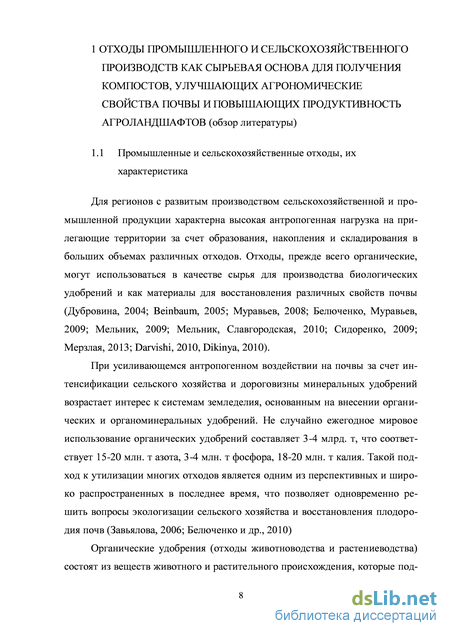 1 ОТХОДЫ ПРОМЫШЛЕННОГО И СЕЛЬСКОХОЗЯЙСТВЕННОГО ПРОИЗВОДСТВ КАК СЫРЬЕВАЯ ОСНОВА ДЛЯ ПОЛУЧЕНИЯ КОМПОСТОВ, УЛУЧШАЮЩИХ АГРОНОМИЧЕСКИЕ СВОЙСТВА ПОЧВЫ И ПОВЫШАЮЩИХ ПРОДУКТИВНОСТЬ АГРОЛАНДШАФТОВ (обзор литературы)

1.1 Промышленные и сельскохозяйственные отходы, их характеристика

Для регионов с развитым производством сельскохозяйственной и промышленной продукции характерна высокая антропогенная нагрузка на прилегающие территории за счет образования, накопления и складирования в больших объемах различных отходов. Отходы, прежде всего органические, могут использоваться в качестве сырья для производства биологических удобрений и как материалы для восстановления различных свойств почвы (Дубровина, 2004; Beinbaum, 2005; Муравьев, 2008; Белюченко, Муравьев, 2009; Мельник, 2009; Мельник, Славгородская, 2010; Сидоренко, 2009; Мерзлая, 2013; Darvishi, 2010, Dikinya, 2010).

При усиливающемся антропогенном воздействии на почвы за счет интенсификации сельского хозяйства и дороговизны минеральных удобрений возрастает интерес к системам земледелия, основанным на внесении органических и органоминеральных удобрений. Не случайно ежегодное мировое использование органических удобрений составляет 3-4 млрд. т, что соответствует 15-20 млн. т азота, 3-4 млн. т фосфора, 18-20 млн. т калия. Такой подход к утилизации многих отходов является одним из перспективных и широко распространенных в последнее время, что позволяет одновременно решить вопросы экологизации сельского хозяйства и восстановления плодородия почв (Завьялова, 2006; Белюченко и др., 2010)

Органические удобрения (отходы животноводства и растениеводства) состоят из веществ животного и растительного происхождения, которые под-

8

dsLib.net
библиотека диссертаций